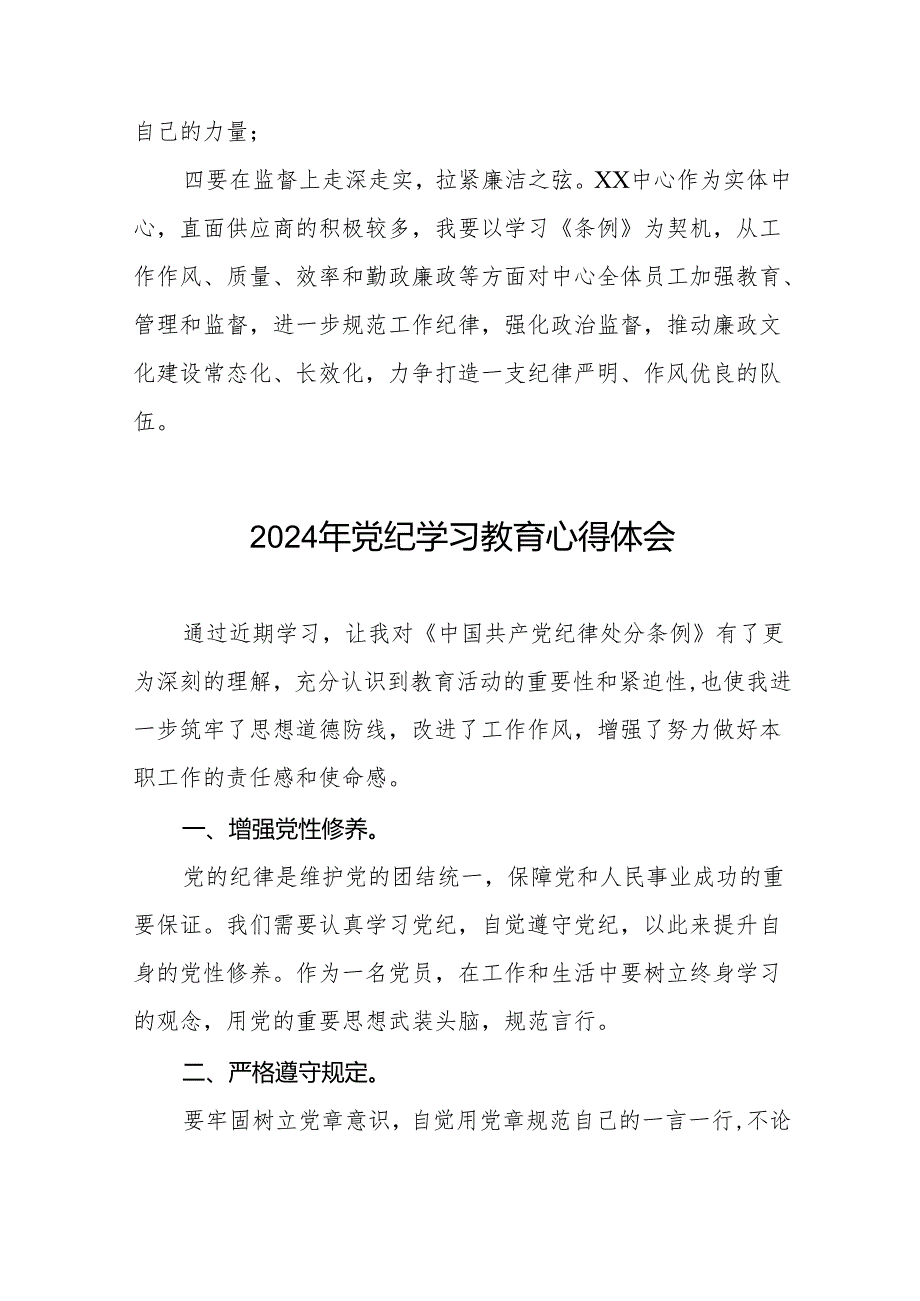 自己的力量；

四要在监督上走深走实，拉紧廉洁之弦。XX中心作为实体中心，直面供应商的积极较多，我要以学习《条例》为契机，从工作作风、质量、效率和勤政廉政等方面对中心全体员工加强教育、管理和监督，进一步规范工作纪律，强化政治监督，推动廉政文化建设常态化、长效化，力争打造一支纪律严明、作风优良的队伍。

2024年党纪学习教育心得体会

通过近期学习，让我对《中国共产党纪律处分条例》有了更为深刻的理解，充分认识到教育活动的重要性和紧迫性，也使我进一步筑牢了思想道德防线，改进了工作作风，增强了努力做好本职工作的责任感和使命感。

一、增强党性修养。

党的纪律是维护党的团结统一，保障党和人民事业成功的重要保证。我们需要认真学习党纪，自觉遵守党纪，以此来提升自身的党性修养。作为一名党员，在工作和生活中要树立终身学习的观念，用党的重要思想武装头脑，规范言行。

二、严格遵守规定。

要牢固树立党章意识，自觉用党章规范自己的一言一行，不论